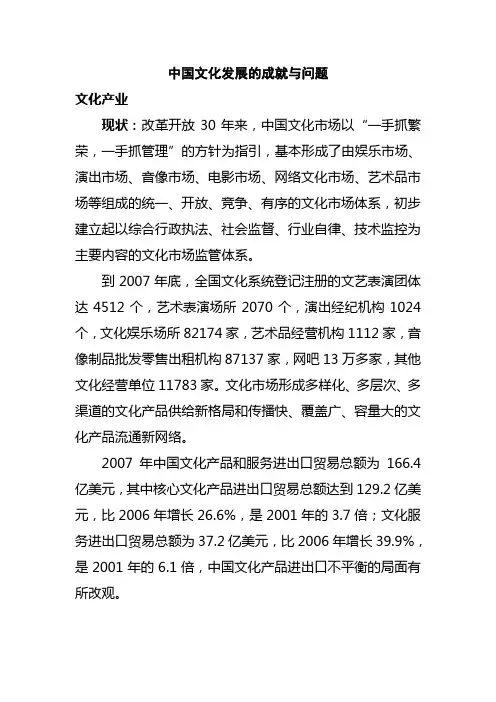 中国文化发展的成就与问题

文化产业

现状：改革开放 30 年来，中国文化市场以“一手抓繁荣，一手抓管理”的方针为指引，基本形成了由娱乐市场、演出市场、音像市场、电影市场、网络文化市场、艺术品市场等组成的统一、开放、竞争、有序的文化市场体系，初步建立起以综合行政执法、社会监督、行业自律、技术监控为主要内容的文化市场监管体系。

到 2007 年底，全国文化系统登记注册的文艺表演团体达 4512 个，艺术表演场所 2070 个，演出经纪机构 1024 个，文化娱乐场所 82174 家，艺术品经营机构 1112 家，音像制品批发零售出租机构 87137 家，网吧 13 万多家，其他文化经营单位 11783 家。文化市场形成多样化、多层次、多渠道的文化产品供给新格局和传播快、覆盖广、容量大的文化产品流通新网络。

2007 年中国文化产品和服务进出口贸易总额为 166.4 亿美元，其中核心文化产品进出口贸易总额达到 129.2 亿美元，比 2006 年增长 26.6%，是 2001 年的 3.7 倍；文化服务进出口贸易总额为 37.2 亿美元，比 2006 年增长 39.9%，是 2001 年的 6.1 倍，中国文化产品进出口不平衡的局面有所改观。